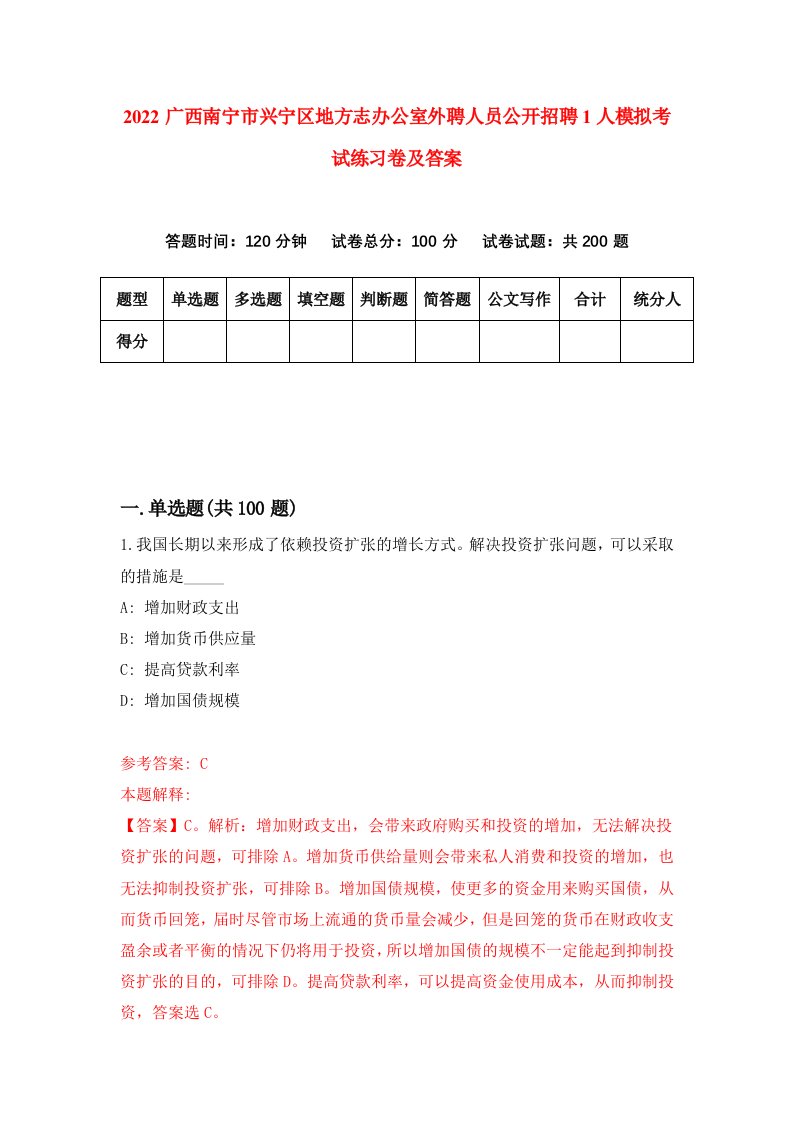 2022 广西南宁市兴宁区地方志办公室外聘人员公开招聘 1 人模拟考试练习卷及答案

答题时间：120 分钟　试卷总分：100 分　试卷试题：共 200 题

| 题型 | 单选题 | 多选题 | 填空题 | 判断题 | 简答题 | 公文写作 | 合计 | 统分人 |
|---|---|---|---|---|---|---|---|---|
| 得分 | | | | | | | | |

一.单选题(共 100 题)

1.我国长期以来形成了依赖投资扩张的增长方式。解决投资扩张问题，可以采取的措施是_____

A: 增加财政支出

B: 增加货币供应量

C: 提高贷款利率

D: 增加国债规模

参考答案: C

本题解释:

【答案】C。解析：增加财政支出，会带来政府购买和投资的增加，无法解决投资扩张的问题，可排除 A。增加货币供给量则会带来私人消费和投资的增加，也无法抑制投资扩张，可排除 B。增加国债规模，使更多的资金用来购买国债，从而货币回笼，届时尽管市场上流通的货币量会减少，但是回笼的货币在财政收支盈余或者平衡的情况下仍将用于投资，所以增加国债的规模不一定能起到抑制投资扩张的目的，可排除 D。提高贷款利率，可以提高资金使用成本，从而抑制投资，答案选 C。